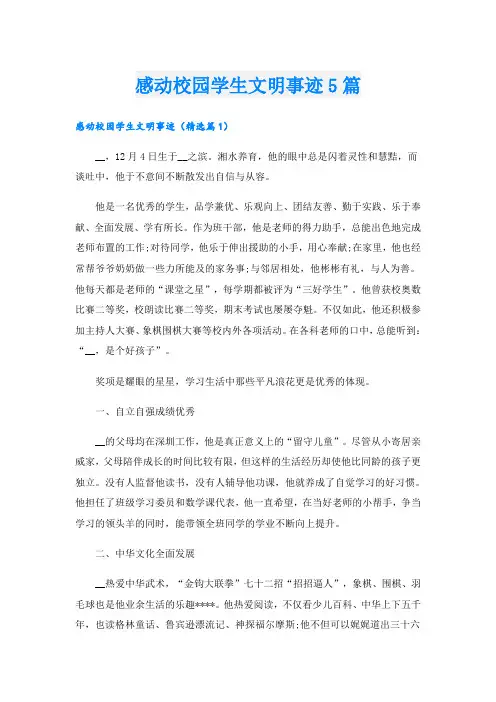 感动校园学生文明事迹5篇

感动校园学生文明事迹（精选篇1）

__，12月4日生于__之滨，湘水养育，他的眼中总是闪着灵性和慧黠，而谈吐中，他于不意间不断散发出自信与从容。

他是一名优秀的学生，品学兼优、乐观向上、团结友善、勤于实践、乐于奉献、全面发展、学有所长。作为班干部，他是老师的得力助手，总能出色地完成老师布置的工作;对待同学，他乐于伸出援助的小手，用心奉献;在家里，他也经常帮爷爷奶奶做一些力所能及的家务事;与邻居相处，他彬彬有礼，与人为善。他每天都是老师的“课堂之星”，每学期都被评为“三好学生”。他曾获校奥数比赛二等奖，校朗读比赛二等奖，期末考试也屡屡夺魁。不仅如此，他还积极参加主持人大赛、象棋围棋大赛等校内外各项活动。在各科老师的口中，总能听到：“__，是个好孩子”。

奖项是耀眼的星星，学习生活中那些平凡浪花更是优秀的体现。

一、自立自强成绩优秀

__的父母均在深圳工作，他是真正意义上的“留守儿童”。尽管从小寄居亲戚家，父母陪伴成长的时间比较有限，但这样的生活经历却使他比同龄的孩子更独立。没有人监督他读书，没有人辅导他功课，他就养成了自觉学习的好习惯。他担任了班级学习委员和数学课代表，他一直希望，在当好老师的小帮手，争当学习的领头羊的同时，能带领全班同学的学业不断向上提升。

二、中华文化全面发展

__热爱中华武术，“金钩大联拳”七十二招“招招逼人”，象棋、围棋、羽毛球也是他业余生活的乐趣****。他热爱阅读，不仅看少儿百科、中华上下五千年，也读格林童话、鲁宾逊漂流记、神探福尔摩斯;他不但可以娓娓道出三十六